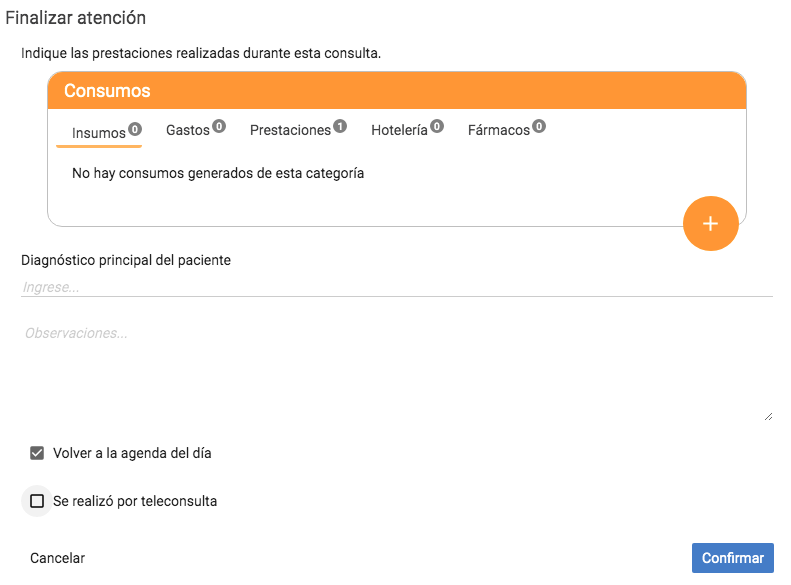 Finalizar atención

Indique las prestaciones realizadas durante esta consulta.

Consumos

Insumos 0 Gastos 0 Prestaciones 1 Hotelería 0 Fármacos 0

No hay consumos generados de esta categoría

+

Diagnóstico principal del paciente

Ingrese...

Observaciones...

Volver a la agenda del día

Se realizó por teleconsulta

Cancelar

Confirmar